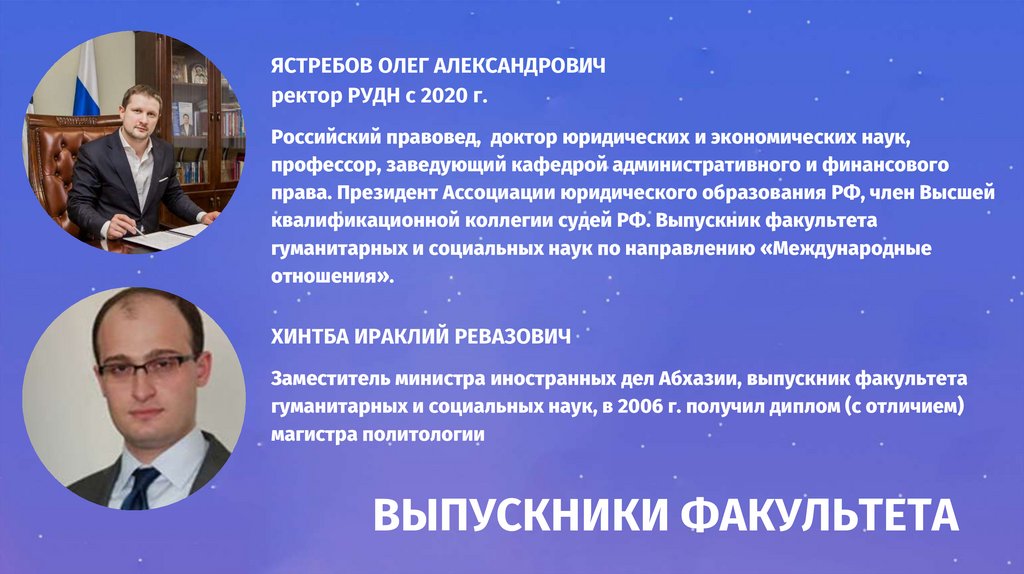 ЯСТРЕБОВ ОЛЕГ АЛЕКСАНДРОВИЧ
ректор РУДН с 2020 г.

Российский правовед, доктор юридических и экономических наук, профессор, заведующий кафедрой административного и финансового права. Президент Ассоциации юридического образования РФ, член Высшей квалификационной коллегии судей РФ. Выпускник факультета гуманитарных и социальных наук по направлению «Международные отношения».

ХИНТБА ИРАКЛИЙ РЕВАЗОВИЧ

Заместитель министра иностранных дел Абхазии, выпускник факультета гуманитарных и социальных наук, в 2006 г. получил диплом (с отличием) магистра политологии

ВЫПУСКНИКИ ФАКУЛЬТЕТА